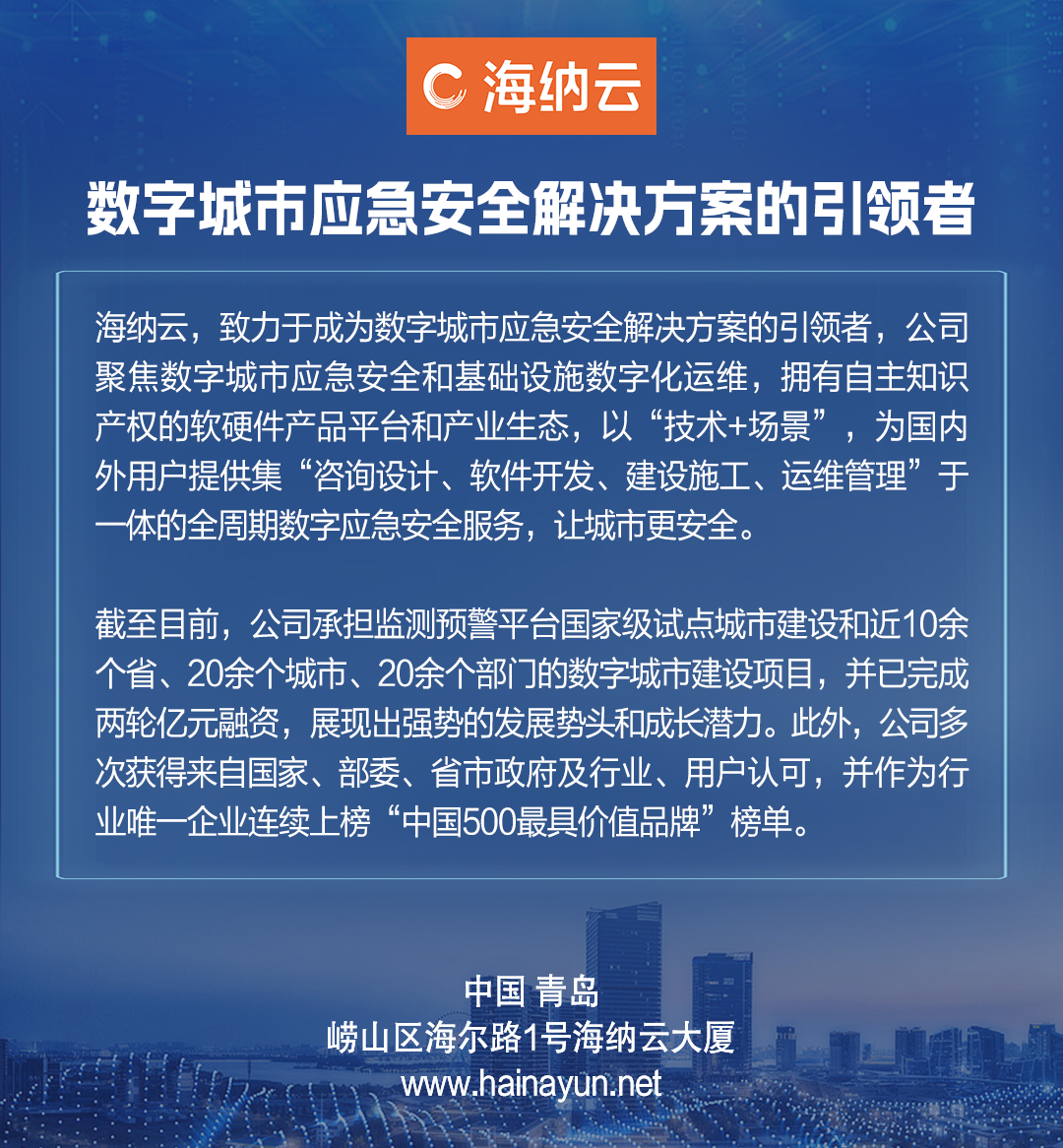 海纳云

数字城市应急安全解决方案的引领者

海纳云，致力于成为数字城市应急安全解决方案的引领者，公司聚焦数字城市应急安全和基础设施数字化运维，拥有自主知识产权的软硬件产品平台和产业生态，以“技术+场景”，为国内外用户提供集“咨询设计、软件开发、建设施工、运维管理”于一体的全周期数字应急安全服务，让城市更安全。

截至目前，公司承担监测预警平台国家级试点城市建设和近10余个省、20余个城市、20余个部门的数字城市建设项目，并已完成两轮亿元融资，展现出强势的发展势头和成长潜力。此外，公司多次获得来自国家、部委、省市政府及行业、用户认可，并作为行业唯一企业连续上榜“中国500最具价值品牌”榜单。

中国 青岛
崂山区海尔路1号海纳云大厦
www.hainayun.net